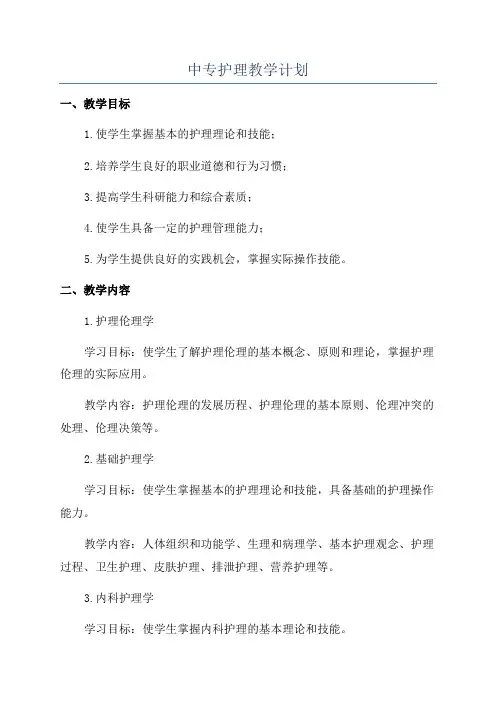 中专护理教学计划

一、教学目标

1.使学生掌握基本的护理理论和技能；

2.培养学生良好的职业道德和行为习惯；

3.提高学生科研能力和综合素质；

4.使学生具备一定的护理管理能力；

5.为学生提供良好的实践机会，掌握实际操作技能。

二、教学内容

1.护理伦理学

学习目标：使学生了解护理伦理的基本概念、原则和理论，掌握护理伦理的实际应用。

教学内容：护理伦理的发展历程、护理伦理的基本原则、伦理冲突的处理、伦理决策等。

2.基础护理学

学习目标：使学生掌握基本的护理理论和技能，具备基础的护理操作能力。

教学内容：人体组织和功能学、生理和病理学、基本护理观念、护理过程、卫生护理、皮肤护理、排泄护理、营养护理等。

3.内科护理学

学习目标：使学生掌握内科护理的基本理论和技能。